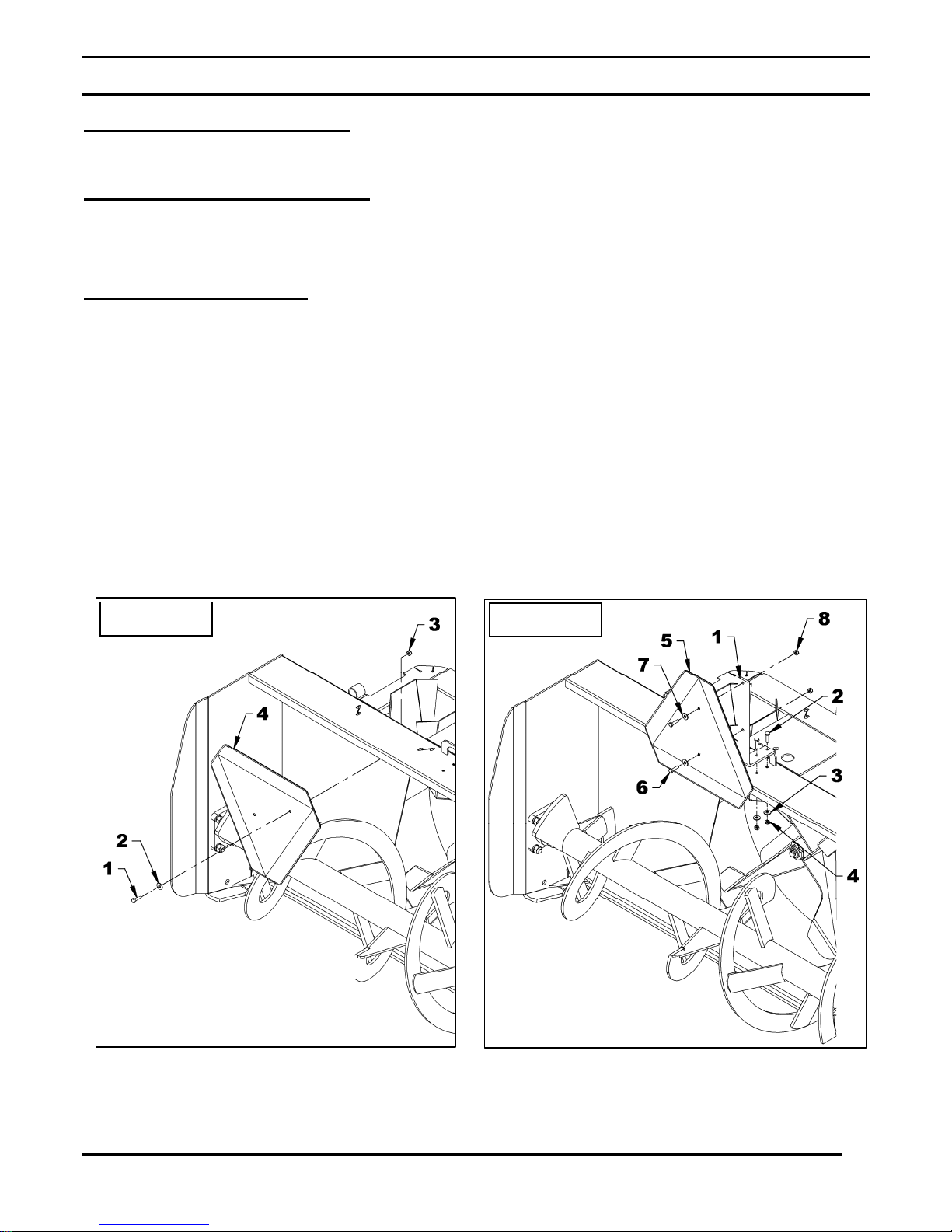 3
4
2
1

8
5
1
7
2
6
3
4